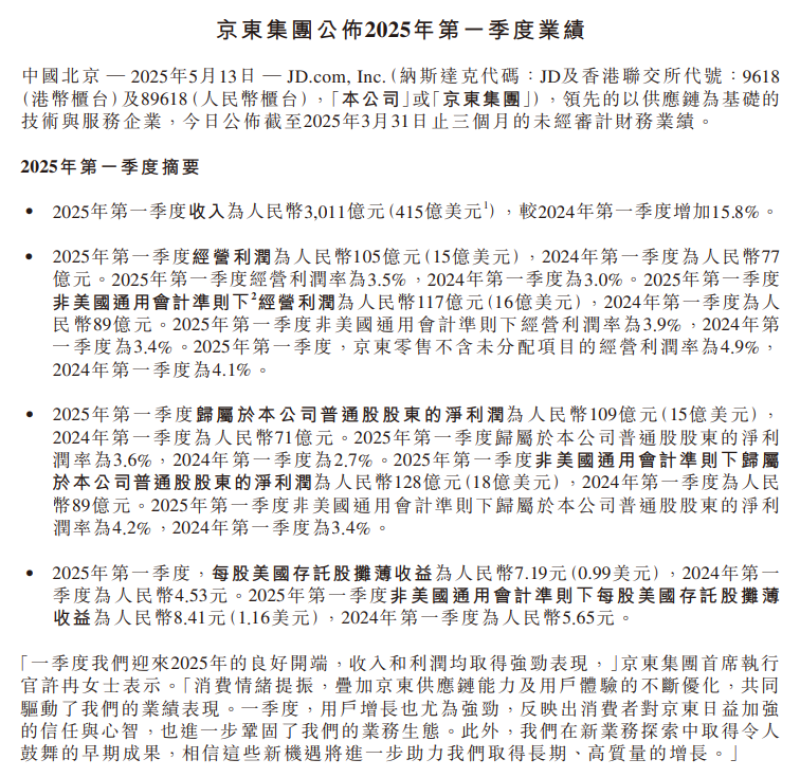 京東集團公佈2025年第一季度業績

中國北京 — 2025年5月13日 — JD.com, Inc.(納斯達克代碼：JD及香港聯交所代號：9618(港幣櫃台)及89618(人民幣櫃台)，「本公司」或「京東集團」)，領先的以供應鏈為基礎的技術與服務企業，今日公佈截至2025年3月31日止三個月的未經審計財務業績。

2025年第一季度摘要

• 2025年第一季度收入為人民幣3,011億元(415億美元$^1$)，較2024年第一季度增加15.8%。

• 2025年第一季度經營利潤為人民幣105億元(15億美元)，2024年第一季度為人民幣77億元。2025年第一季度經營利潤率為3.5%，2024年第一季度為3.0%。2025年第一季度非美國通用會計準則下$^2$經營利潤為人民幣117億元(16億美元)，2024年第一季度為人民幣89億元。2025年第一季度非美國通用會計準則下經營利潤率為3.9%，2024年第一季度為3.4%。2025年第一季度，京東零售不含未分配項目的經營利潤率為4.9%，2024年第一季度為4.1%。

• 2025年第一季度歸屬於本公司普通股股東的淨利潤為人民幣109億元(15億美元)，2024年第一季度為人民幣71億元。2025年第一季度歸屬於本公司普通股股東的淨利潤率為3.6%，2024年第一季度為2.7%。2025年第一季度非美國通用會計準則下歸屬於本公司普通股股東的淨利潤為人民幣128億元(18億美元)，2024年第一季度為人民幣89億元。2025年第一季度非美國通用會計準則下歸屬於本公司普通股股東的淨利潤率為4.2%，2024年第一季度為3.4%。

• 2025年第一季度，每股美國存託股攤薄收益為人民幣7.19元(0.99美元)，2024年第一季度為人民幣4.53元。2025年第一季度非美國通用會計準則下每股美國存託股攤薄收益為人民幣8.41元(1.16美元)，2024年第一季度為人民幣5.65元。

「一季度我們迎來2025年的良好開端，收入和利潤均取得強勁表現，」京東集團首席執行官許冉女士表示。「消費情緒提振，疊加京東供應鏈能力及用戶體驗的不斷優化，共同驅動了我們的業績表現。一季度，用戶增長也尤為強勁，反映出消費者對京東日益加強的信任與心智，也進一步鞏固了我們的業務生態。此外，我們在新業務探索中取得令人鼓舞的早期成果，相信這些新機遇將進一步助力我們取得長期、高質量的增長。」